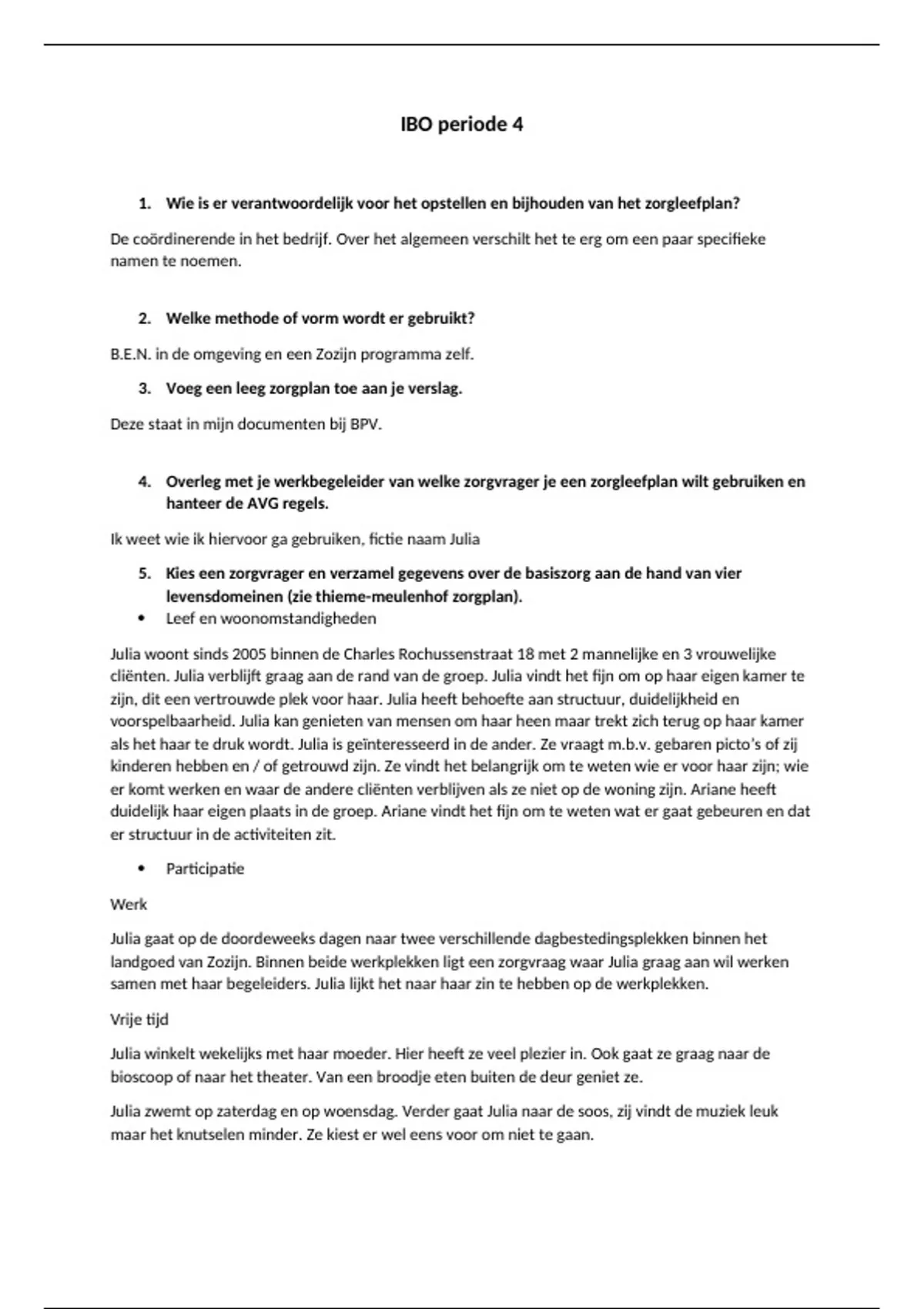 IBO periode 4

1. Wie is er verantwoordelijk voor het opstellen en bijhouden van het zorgleefplan?

De coördinerende in het bedrijf. Over het algemeen verschilt het te erg om een paar specifieke namen te noemen.

2. Welke methode of vorm wordt er gebruikt?

B.E.N. in de omgeving en een Zozijn programma zelf.

3. Voeg een leeg zorgplan toe aan je verslag.

Deze staat in mijn documenten bij BPV.

4. Overleg met je werkbegeleider van welke zorgvrager je een zorgleefplan wilt gebruiken en hanteer de AVG regels.

Ik weet wie ik hiervoor ga gebruiken, fictie naam Julia

5. Kies een zorgvrager en verzamel gegevens over de basiszorg aan de hand van vier levensdomeinen (zie thieme-meulenhof zorgplan).

• Leef en woonomstandigheden

Julia woont sinds 2005 binnen de Charles Rochussenstraat 18 met 2 mannelijke en 3 vrouwelijke cliënten. Julia verblijft graag aan de rand van de groep. Julia vindt het fijn om op haar eigen kamer te zijn, dit een vertrouwde plek voor haar. Julia heeft behoefte aan structuur, duidelijkheid en voorspelbaarheid. Julia kan genieten van mensen om haar heen maar trekt zich terug op haar kamer als het haar te druk wordt. Julia is geïnteresseerd in de ander. Ze vraagt m.b.v. gebaren picto's of zij kinderen hebben en / of getrouwd zijn. Ze vindt het belangrijk om te weten wie er voor haar zijn; wie er komt werken en waar de andere cliënten verblijven als ze niet op de woning zijn. Ariane heeft duidelijk haar eigen plaats in de groep. Ariane vindt het fijn om te weten wat er gaat gebeuren en dat er structuur in de activiteiten zit.

• Participatie

Werk

Julia gaat op de doordeweeks dagen naar twee verschillende dagbestedingsplekken binnen het landgoed van Zozijn. Binnen beide werkplekken ligt een zorgvraag waar Julia graag aan wil werken samen met haar begeleiders. Julia lijkt het naar haar zin te hebben op de werkplekken.

Vrije tijd

Julia winkelt wekelijks met haar moeder. Hier heeft ze veel plezier in. Ook gaat ze graag naar de bioscoop of naar het theater. Van een broodje eten buiten de deur geniet ze.

Julia zwemt op zaterdag en op woensdag. Verder gaat Julia naar de soos, zij vindt de muziek leuk maar het knutselen minder. Ze kiest er wel eens voor om niet te gaan.